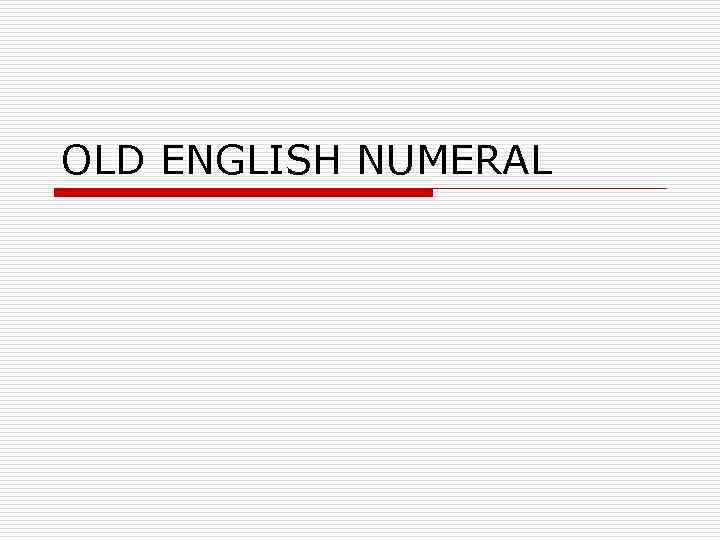 OLD ENGLISH NUMERAL